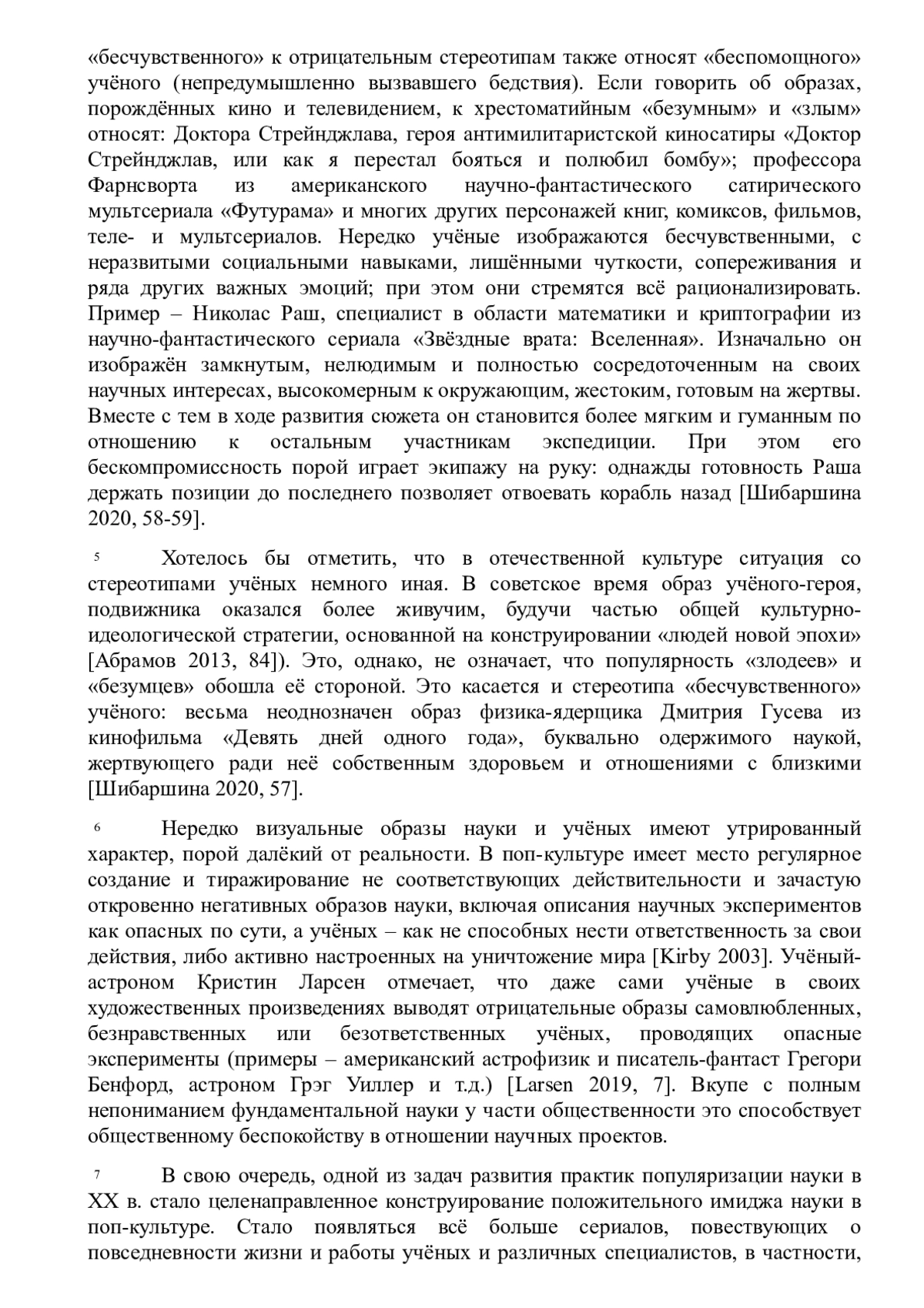 «бесчувственного» к отрицательным стереотипам также относят «беспомощного» учёного (непредумышленно вызвавшего бедствия). Если говорить об образах, порождённых кино и телевидением, к хрестоматийным «безумным» и «злым» относят: Доктора Стрейнджлава, героя антимилитаристской киносатиры «Доктор Стрейнджлав, или как я перестал бояться и полюбил бомбу»; профессора Фарнсворта из американского научно-фантастического сатирического мультсериала «Футурама» и многих других персонажей книг, комиксов, фильмов, теле- и мультсериалов. Нередко учёные изображаются бесчувственными, с неразвитыми социальными навыками, лишёнными чуткости, сопереживания и ряда других важных эмоций; при этом они стремятся всё рационализировать. Пример – Николас Раш, специалист в области математики и криптографии из научно-фантастического сериала «Звёздные врата: Вселенная». Изначально он изображён замкнутым, нелюдимым и полностью сосредоточенным на своих научных интересах, высокомерным к окружающим, жестоким, готовым на жертвы. Вместе с тем в ходе развития сюжета он становится более мягким и гуманным по отношению к остальным участникам экспедиции. При этом его бескомпромиссность порой играет экипажу на руку: однажды готовность Раша держать позиции до последнего позволяет отвоевать корабль назад [Шибаршина 2020, 58-59].

5 Хотелось бы отметить, что в отечественной культуре ситуация со стереотипами учёных немного иная. В советское время образ учёного-героя, подвижника оказался более живучим, будучи частью общей культурно-идеологической стратегии, основанной на конструировании «людей новой эпохи» [Абрамов 2013, 84]). Это, однако, не означает, что популярность «злодеев» и «безумцев» обошла её стороной. Это касается и стереотипа «бесчувственного» учёного: весьма неоднозначен образ физика-ядерщика Дмитрия Гусева из кинофильма «Девять дней одного года», буквально одержимого наукой, жертвующего ради неё собственным здоровьем и отношениями с близкими [Шибаршина 2020, 57].

6 Нередко визуальные образы науки и учёных имеют утрированный характер, порой далёкий от реальности. В поп-культуре имеет место регулярное создание и тиражирование не соответствующих действительности и зачастую откровенно негативных образов науки, включая описания научных экспериментов как опасных по сути, а учёных – как не способных нести ответственность за свои действия, либо активно настроенных на уничтожение мира [Kirby 2003]. Учёный-астроном Кристин Ларсен отмечает, что даже сами учёные в своих художественных произведениях выводят отрицательные образы самовлюбленных, безнравственных или безответственных учёных, проводящих опасные эксперименты (примеры – американский астрофизик и писатель-фантаст Грегори Бенфорд, астроном Грэг Уиллер и т.д.) [Larsen 2019, 7]. Вкупе с полным непониманием фундаментальной науки у части общественности это способствует общественному беспокойству в отношении научных проектов.

7 В свою очередь, одной из задач развития практик популяризации науки в XX в. стало целенаправленное конструирование положительного имиджа науки в поп-культуре. Стало появляться всё больше сериалов, повествующих о повседневности жизни и работы учёных и различных специалистов, в частности,